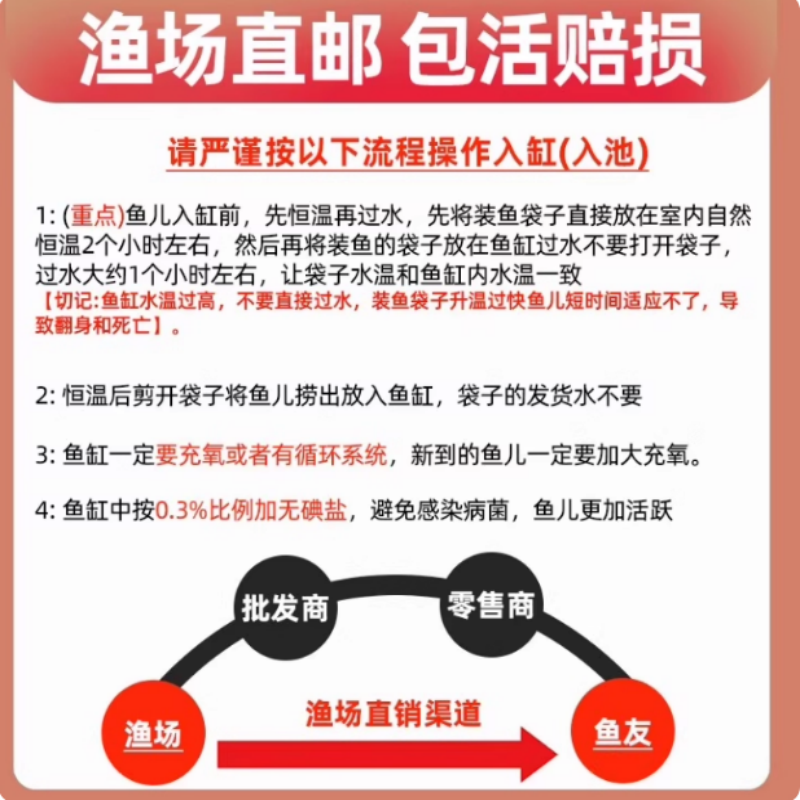 渔场直邮 包活赔损

请严谨按以下流程操作入缸(入池)

1:(重点)鱼儿入缸前，先恒温再过水，先将装鱼袋子直接放在室内自然恒温2个小时左右，然后再将装鱼的袋子放在鱼缸过水不要打开袋子，过水大约1个小时左右，让袋子水温和鱼缸内水温一致
【切记:鱼缸水温过高，不要直接过水，装鱼袋子升温过快鱼儿短时间适应不了，导致翻身和死亡】。

2:恒温后剪开袋子将鱼儿捞出放入鱼缸，袋子的发货水不要

3:鱼缸一定要充氧或者有循环系统，新到的鱼儿一定要加大充氧。

4:鱼缸中按0.3%比例加无碘盐，避免感染病菌，鱼儿更加活跃

批发商
零售商
渔场
渔场直销渠道
鱼友